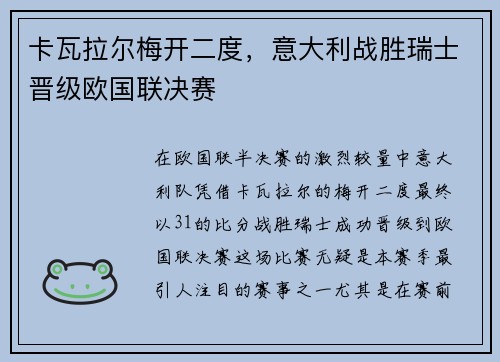 卡瓦拉尔梅开二度，意大利战胜瑞士晋级欧国联决赛

在欧国联半决赛的激烈较量中意大利队凭借卡瓦拉尔的梅开二度最终以31的比分战胜瑞士成功晋级到欧国联决赛这场比赛无疑是本赛季最引人注目的赛事之一尤其是在赛前